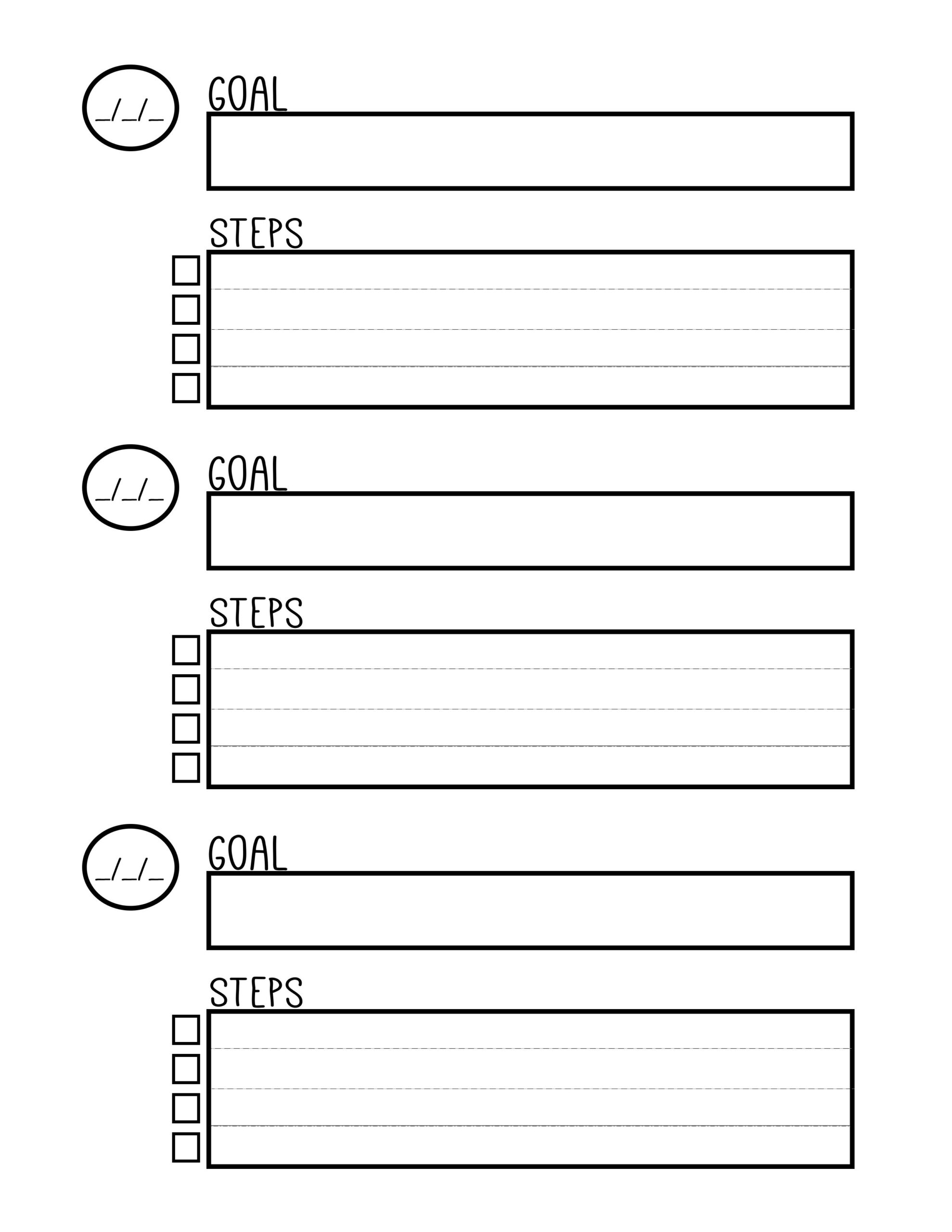 ____/____/____

GOAL

STEPS

☐
☐
☐
☐

____/____/____

GOAL

STEPS

☐
☐
☐
☐

____/____/____

GOAL

STEPS

☐
☐
☐
☐